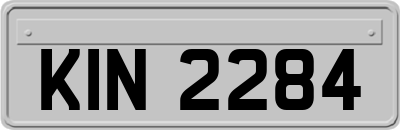 KIN 2284